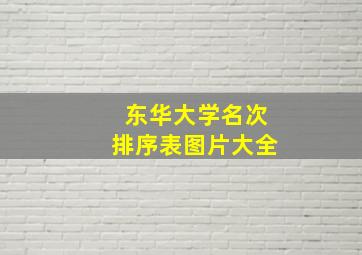 东华大学名次
排序表图片大全